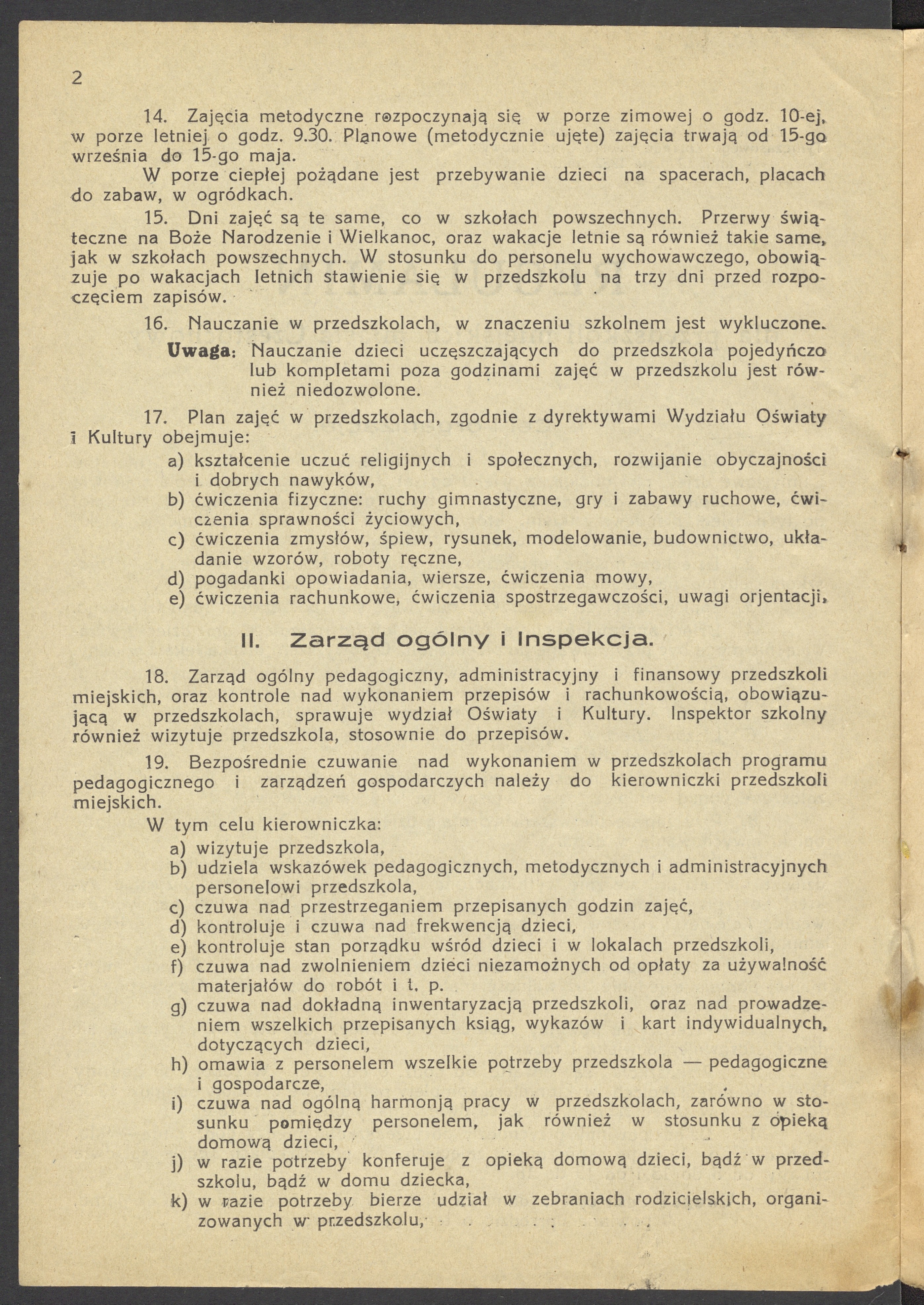 2

14. Zajęcia metodyczne rozpoczynają się w porze zimowej o godz. 10-ej, w porze letniej o godz. 9.30. Planowe (metodycznie ujęte) zajęcia trwają od 15-go września do 15-go maja.

W porze ciepłej pożądane jest przebywanie dzieci na spacerach, placach do zabaw, w ogródkach.

15. Dni zajęć są te same, co w szkołach powszechnych. Przerwy świąteczne na Boże Narodzenie i Wielkanoc, oraz wakacje letnie są również takie same, jak w szkołach powszechnych. W stosunku do personelu wychowawczego, obowiązuje po wakacjach letnich stawienie się w przedszkolu na trzy dni przed rozpoczęciem zapisów.

16. Nauczanie w przedszkolach, w znaczeniu szkolnem jest wykluczone.

Uwaga: Nauczanie dzieci uczęszczających do przedszkola pojedyńczo lub kompletami poza godzinami zajęć w przedszkolu jest również niedozwolone.

17. Plan zajęć w przedszkolach, zgodnie z dyrektywami Wydziału Oświaty i Kultury obejmuje:

a) kształcenie uczuć religijnych i społecznych, rozwijanie obyczajności i dobrych nawyków,
b) ćwiczenia fizyczne: ruchy gimnastyczne, gry i zabawy ruchowe, ćwiczenia sprawności życiowych,
c) ćwiczenia zmysłów, śpiew, rysunek, modelowanie, budownictwo, układanie wzorów, roboty ręczne,
d) pogadanki opowiadania, wiersze, ćwiczenia mowy,
e) ćwiczenia rachunkowe, ćwiczenia spostrzegawczości, uwagi orjentacji,

II. Zarząd ogólny i Inspekcja.

18. Zarząd ogólny pedagogiczny, administracyjny i finansowy przedszkoli miejskich, oraz kontrole nad wykonaniem przepisów i rachunkowością, obowiązującą w przedszkolach, sprawuje wydział Oświaty i Kultury. Inspektor szkolny również wizytuje przedszkola, stosownie do przepisów.

19. Bezpośrednie czuwanie nad wykonaniem w przedszkolach programu pedagogicznego i zarządzeń gospodarczych należy do kierowniczki przedszkoli miejskich.

W tym celu kierowniczka:

a) wizytuje przedszkola,
b) udziela wskazówek pedagogicznych, metodycznych i administracyjnych personelowi przedszkola,
c) czuwa nad przestrzeganiem przepisanych godzin zajęć,
d) kontroluje i czuwa nad frekwencją dzieci,
e) kontroluje stan porządku wśród dzieci i w lokalach przedszkoli,
f) czuwa nad zwolnieniem dzieci niezamożnych od opłaty za używalność materjałów do robót i t. p.
g) czuwa nad dokładną inwentaryzacją przedszkoli, oraz nad prowadzeniem wszelkich przepisanych ksiąg, wykazów i kart indywidualnych, dotyczących dzieci,
h) omawia z personelem wszelkie potrzeby przedszkola — pedagogiczne i gospodarcze,
i) czuwa nad ogólną harmonją pracy w przedszkolach, zarówno w stosunku pomiędzy personelem, jak również w stosunku z opieką domową dzieci,
j) w razie potrzeby konferuje z opieką domową dzieci, bądź w przedszkolu, bądź w domu dziecka,
k) w razie potrzeby bierze udział w zebraniach rodzicielskich, organizowanych w przedszkolu,